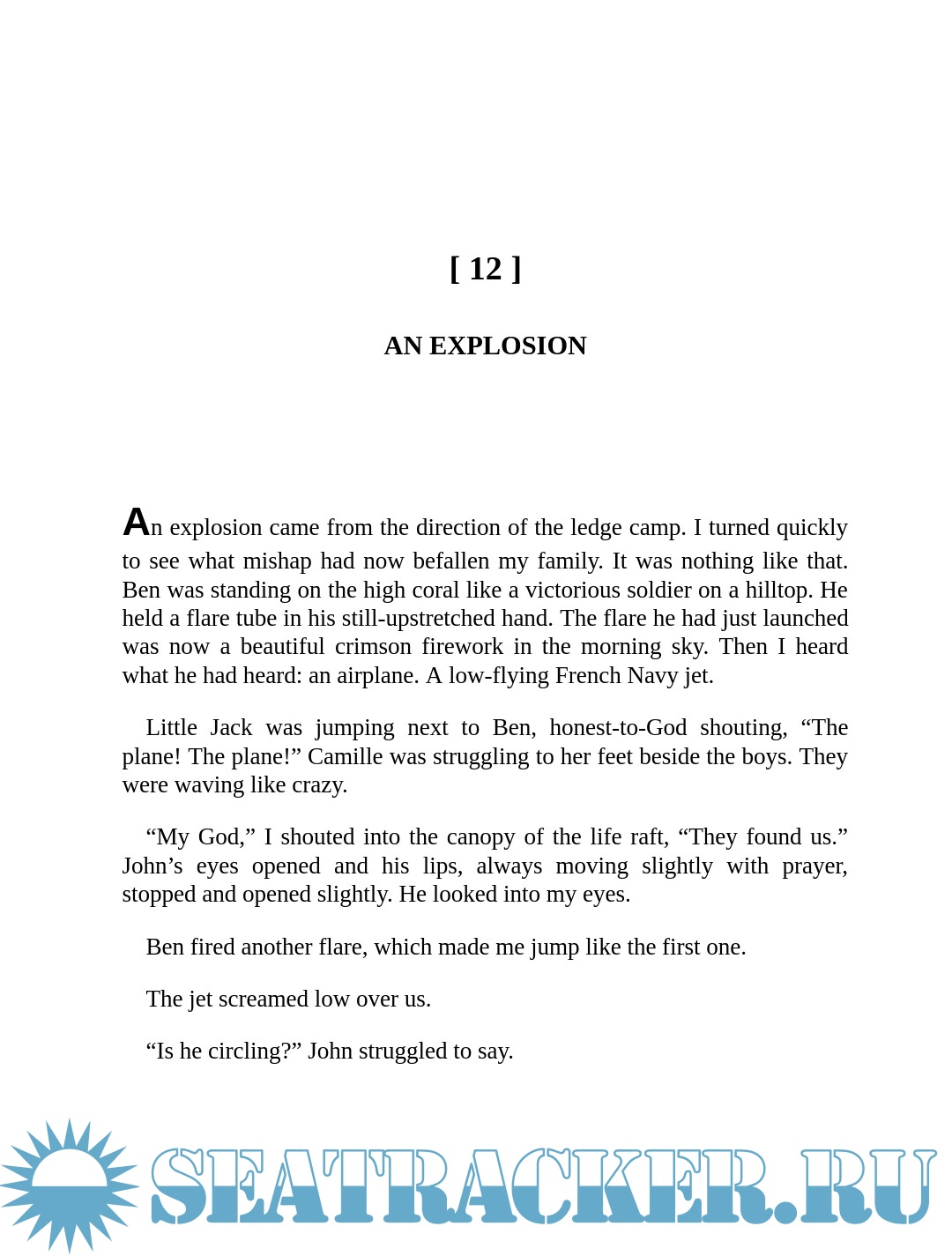 [ 12 ]

AN EXPLOSION

An explosion came from the direction of the ledge camp. I turned quickly to see what mishap had now befallen my family. It was nothing like that. Ben was standing on the high coral like a victorious soldier on a hilltop. He held a flare tube in his still-upstretched hand. The flare he had just launched was now a beautiful crimson firework in the morning sky. Then I heard what he had heard: an airplane. A low-flying French Navy jet.

Little Jack was jumping next to Ben, honest-to-God shouting, “The plane! The plane!” Camille was struggling to her feet beside the boys. They were waving like crazy.

“My God,” I shouted into the canopy of the life raft, “They found us.” John’s eyes opened and his lips, always moving slightly with prayer, stopped and opened slightly. He looked into my eyes.

Ben fired another flare, which made me jump like the first one.

The jet screamed low over us.

“Is he circling?” John struggled to say.

SEATRACKER.RU